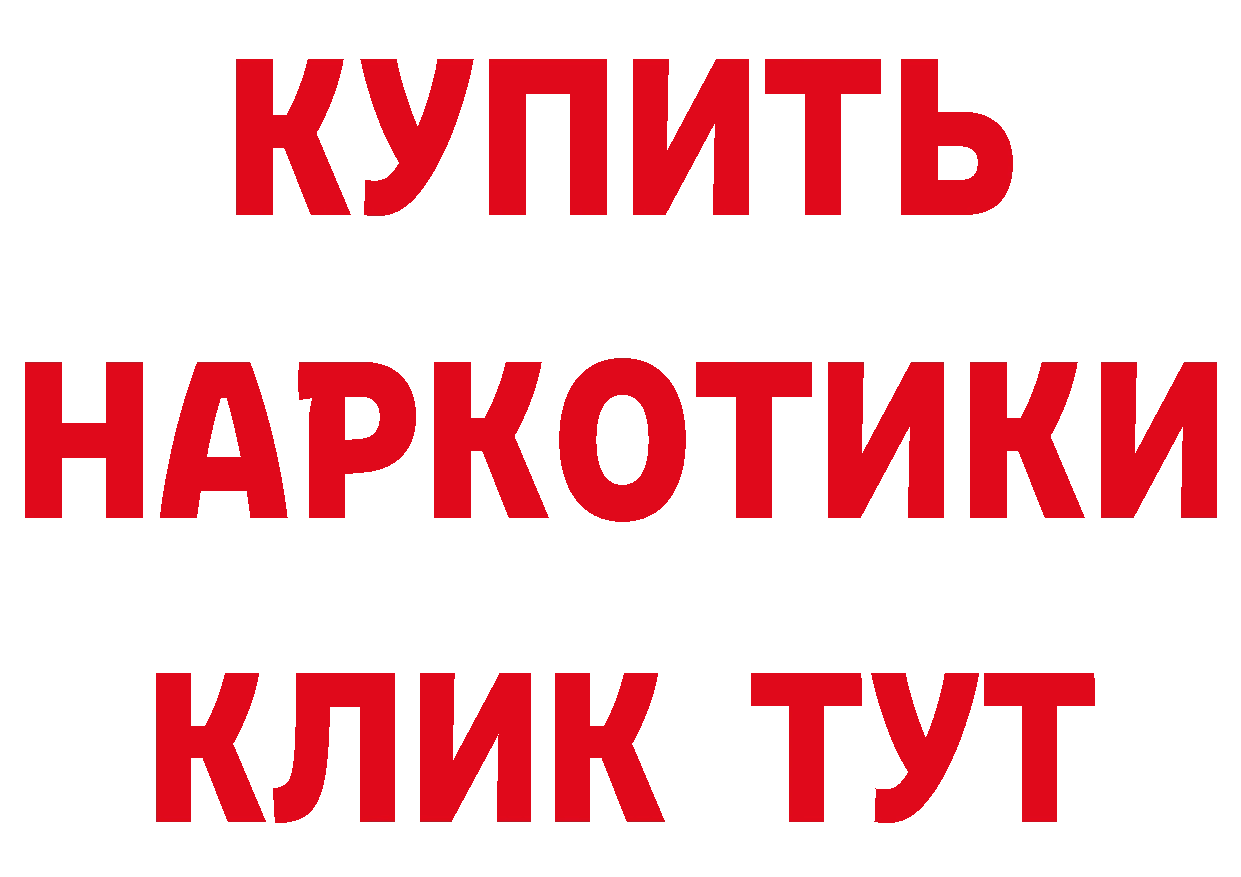 КУПИТЬ
НАРКОТИКИ
КЛИК ТУТ